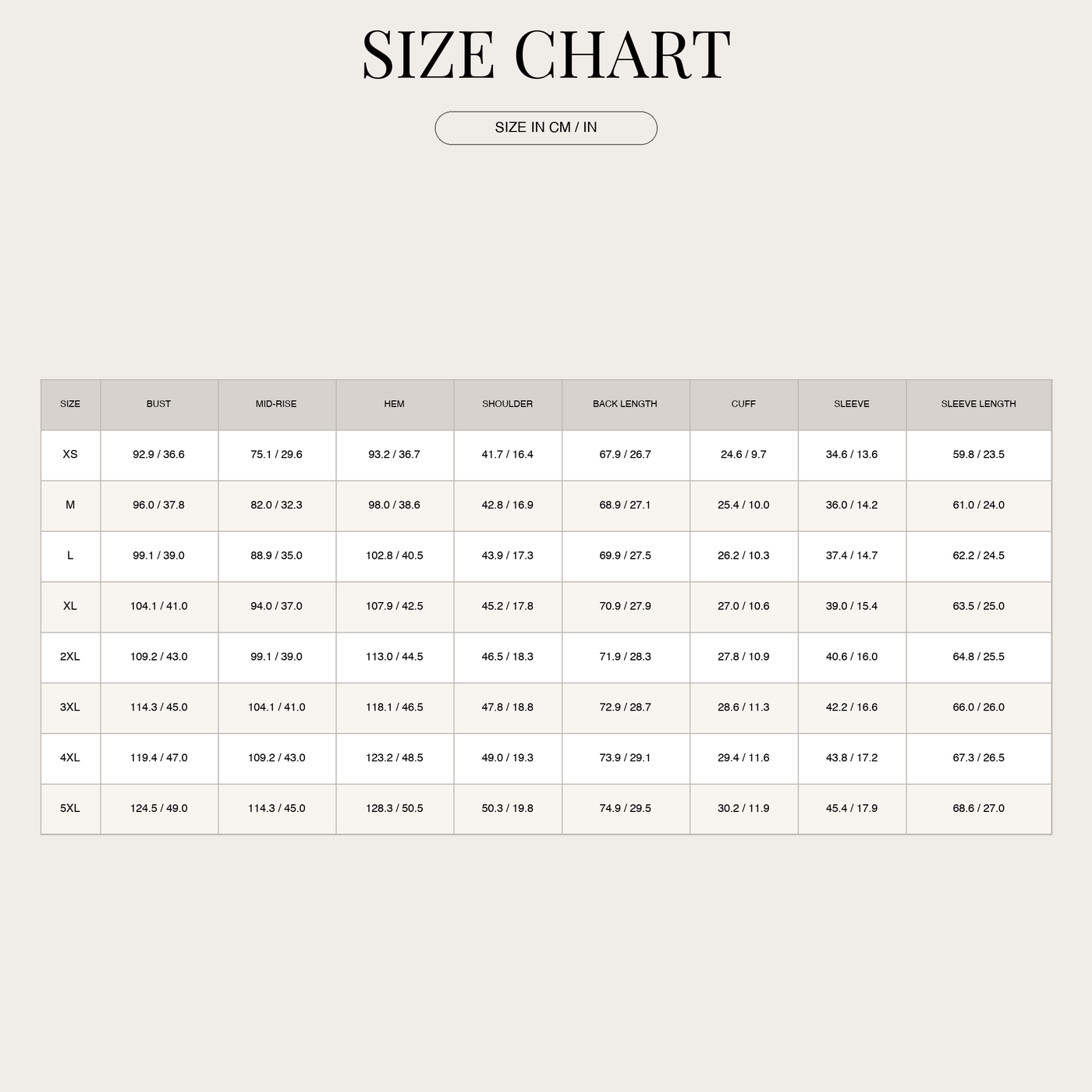 SIZE CHART

SIZE IN CM / IN

| SIZE | BUST | MID-RISE | HEM | SHOULDER | BACK LENGTH | CUFF | SLEEVE | SLEEVE LENGTH |
|---|---|---|---|---|---|---|---|---|
| XS | 92.9 / 36.6 | 75.1 / 29.6 | 93.2 / 36.7 | 41.7 / 16.4 | 67.9 / 26.7 | 24.6 / 9.7 | 34.6 / 13.6 | 59.8 / 23.5 |
| M | 96.0 / 37.8 | 82.0 / 32.3 | 98.0 / 38.6 | 42.8 / 16.9 | 68.9 / 27.1 | 25.4 / 10.0 | 36.0 / 14.2 | 61.0 / 24.0 |
| L | 99.1 / 39.0 | 88.9 / 35.0 | 102.8 / 40.5 | 43.9 / 17.3 | 69.9 / 27.5 | 26.2 / 10.3 | 37.4 / 14.7 | 62.2 / 24.5 |
| XL | 104.1 / 41.0 | 94.0 / 37.0 | 107.9 / 42.5 | 45.2 / 17.8 | 70.9 / 27.9 | 27.0 / 10.6 | 39.0 / 15.4 | 63.5 / 25.0 |
| 2XL | 109.2 / 43.0 | 99.1 / 39.0 | 113.0 / 44.5 | 46.5 / 18.3 | 71.9 / 28.3 | 27.8 / 10.9 | 40.6 / 16.0 | 64.8 / 25.5 |
| 3XL | 114.3 / 45.0 | 104.1 / 41.0 | 118.1 / 46.5 | 47.8 / 18.8 | 72.9 / 28.7 | 28.6 / 11.3 | 42.2 / 16.6 | 66.0 / 26.0 |
| 4XL | 119.4 / 47.0 | 109.2 / 43.0 | 123.2 / 48.5 | 49.0 / 19.3 | 73.9 / 29.1 | 29.4 / 11.6 | 43.8 / 17.2 | 67.3 / 26.5 |
| 5XL | 124.5 / 49.0 | 114.3 / 45.0 | 128.3 / 50.5 | 50.3 / 19.8 | 74.9 / 29.5 | 30.2 / 11.9 | 45.4 / 17.9 | 68.6 / 27.0 |